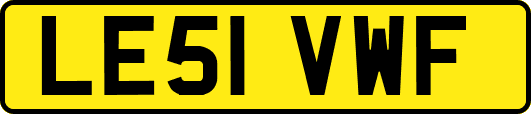 LE51 VWF